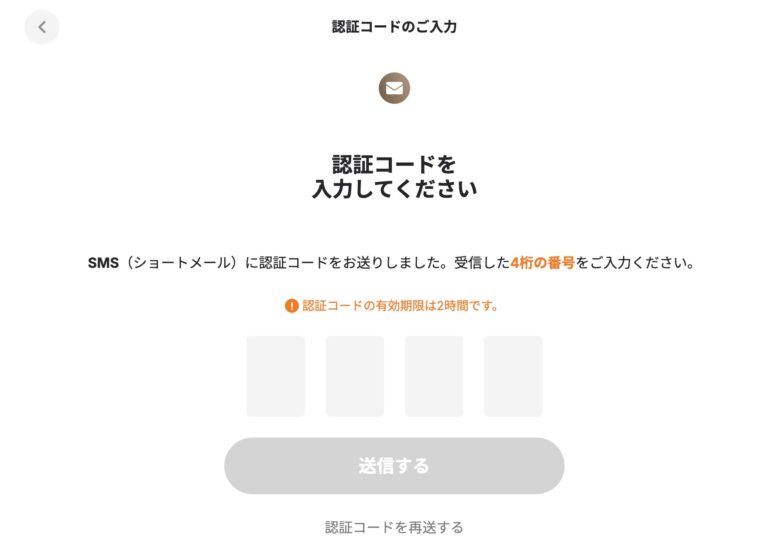 認証コードのご入力

認証コードを
入力してください

SMS（ショートメール）に認証コードをお送りしました。受信した4桁の番号をご入力ください。

認証コードの有効期限は2時間です。

送信する

認証コードを再送する